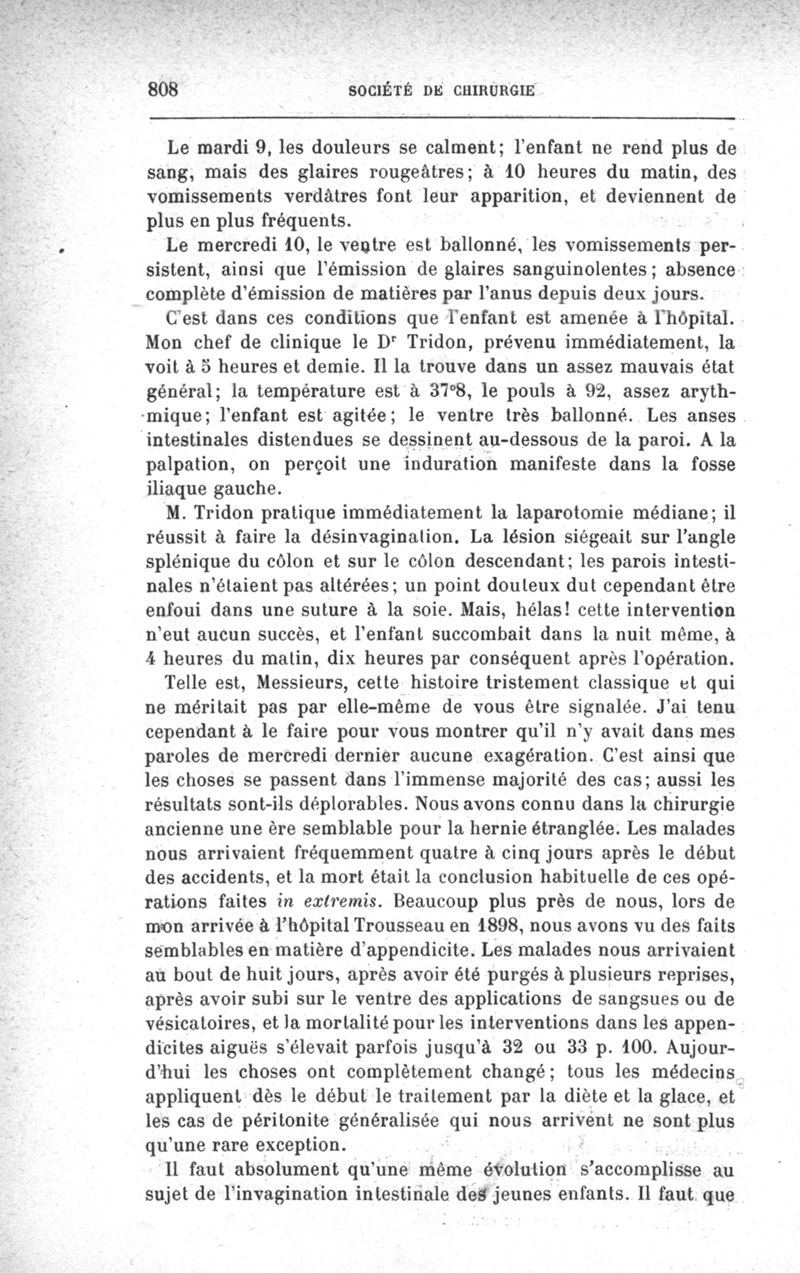 808 SOCIÉTÉ DE CHIRURGIE

Le mardi 9, les douleurs se calment; l'enfant ne rend plus de sang, mais des glaires rougeâtres; à 10 heures du matin, des vomissements verdâtres font leur apparition, et deviennent de plus en plus fréquents.

Le mercredi 10, le ventre est ballonné, les vomissements persistent, ainsi que l'émission de glaires sanguinolentes; absence complète d'émission de matières par l'anus depuis deux jours.

C'est dans ces conditions que l'enfant est amenée à l'hôpital. Mon chef de clinique le Dr Tridon, prévenu immédiatement, la voit à 5 heures et demie. Il la trouve dans un assez mauvais état général; la température est à 37°8, le pouls à 92, assez arythmique; l'enfant est agitée; le ventre très ballonné. Les anses intestinales distendues se dessinent au-dessous de la paroi. A la palpation, on perçoit une induration manifeste dans la fosse iliaque gauche.

M. Tridon pratique immédiatement la laparotomie médiane; il réussit à faire la désinvagination. La lésion siégeait sur l'angle splénique du côlon et sur le côlon descendant; les parois intestinales n'étaient pas altérées; un point douteux dut cependant être enfoui dans une suture à la soie. Mais, hélas! cette intervention n'eut aucun succès, et l'enfant succombait dans la nuit même, à 4 heures du matin, dix heures par conséquent après l'opération.

Telle est, Messieurs, cette histoire tristement classique et qui ne méritait pas par elle-même de vous être signalée. J'ai tenu cependant à le faire pour vous montrer qu'il n'y avait dans mes paroles de mercredi dernier aucune exagération. C'est ainsi que les choses se passent dans l'immense majorité des cas; aussi les résultats sont-ils déplorables. Nous avons connu dans la chirurgie ancienne une ère semblable pour la hernie étranglée. Les malades nous arrivaient fréquemment quatre à cinq jours après le début des accidents, et la mort était la conclusion habituelle de ces opérations faites in extremis. Beaucoup plus près de nous, lors de mon arrivée à l'hôpital Trousseau en 1898, nous avons vu des faits semblables en matière d'appendicite. Les malades nous arrivaient au bout de huit jours, après avoir été purgés à plusieurs reprises, après avoir subi sur le ventre des applications de sangsues ou de vésicatoires, et la mortalité pour les interventions dans les appendicites aiguës s'élevait parfois jusqu'à 32 ou 33 p. 100. Aujourd'hui les choses ont complètement changé; tous les médecins appliquent dès le début le traitement par la diète et la glace, et les cas de péritonite généralisée qui nous arrivent ne sont plus qu'une rare exception.

Il faut absolument qu'une même évolution s'accomplisse au sujet de l'invagination intestinale des jeunes enfants. Il faut que